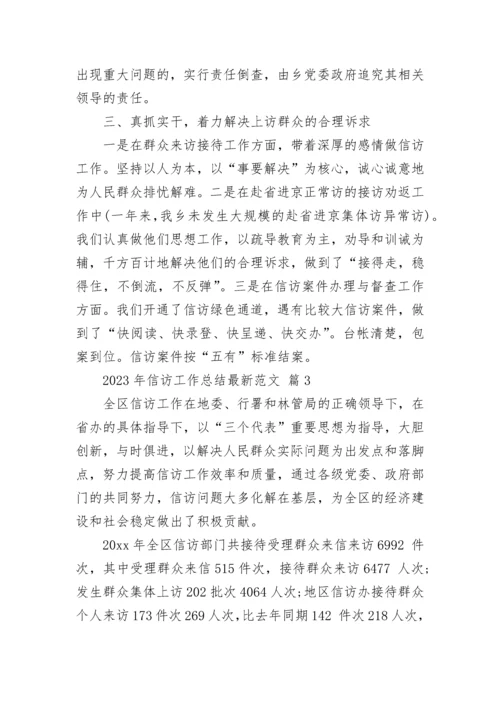 出现重大问题的，实行责任倒查，由乡党委政府追究其相关领导的责任。

三、真抓实干，着力解决上访群众的合理诉求

一是在群众来访接待工作方面，带着深厚的感情做信访工作。坚持以人为本，以“事要解决”为核心，诚心诚意地为人民群众排忧解难。二是在赴省进京正常访的接访劝返工作中(一年来，我乡未发生大规模的赴省进京集体访异常访)。我们认真做他们思想工作，以疏导教育为主，劝导和训诫为辅，千方百计地解决他们的合理诉求，做到了“接得走，稳得住，不倒流，不反弹”。三是在信访案件办理与督查工作方面。我们开通了信访绿色通道，遇有比较大信访案件，做到了“快阅读、快录登、快呈递、快交办”。台帐清楚，包案到位。信访案件按“五有”标准结案。

2023 年信访工作总结最新范文 篇 3

全区信访工作在地委、行署和林管局的正确领导下，在省办的具体指导下，以“三个代表”重要思想为指导，大胆创新，与时俱进，以解决人民群众实际问题为出发点和落脚点，努力提高信访工作效率和质量，通过各级党委、政府部门的共同努力，信访问题大多化解在基层，为全区的经济建设和社会稳定做出了积极贡献。

20xx 年全区信访部门共接待受理群众来信来访 6992 件次，其中受理群众来信 515 件次，接待群众来访 6477 人次；发生群众集体上访 202 批次 4064 人次；地区信访办接待群众个人来访 173 件次 269 人次，比去年同期 142 件次 218 人次，